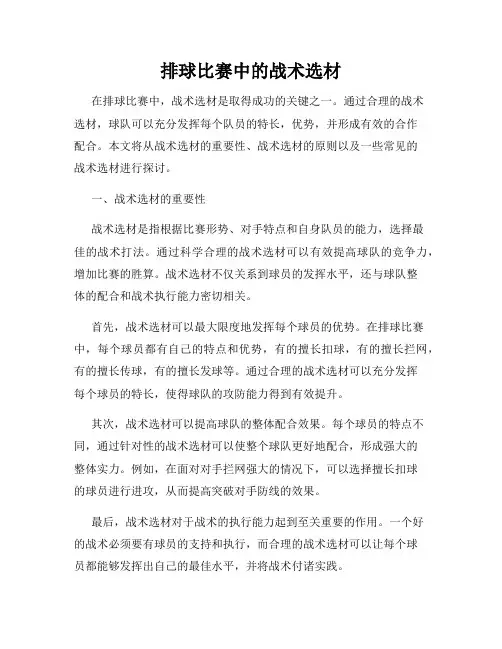 排球比赛中的战术选材

在排球比赛中，战术选材是取得成功的关键之一。通过合理的战术选材，球队可以充分发挥每个队员的特长，优势，并形成有效的合作配合。本文将从战术选材的重要性、战术选材的原则以及一些常见的战术选材进行探讨。

一、战术选材的重要性

战术选材是指根据比赛形势、对手特点和自身队员的能力，选择最佳的战术打法。通过科学合理的战术选材可以有效提高球队的竞争力，增加比赛的胜算。战术选材不仅关系到球员的发挥水平，还与球队整体的配合和战术执行能力密切相关。

首先，战术选材可以最大限度地发挥每个球员的优势。在排球比赛中，每个球员都有自己的特点和优势，有的擅长扣球，有的擅长拦网，有的擅长传球，有的擅长发球等。通过合理的战术选材可以充分发挥每个球员的特长，使得球队的攻防能力得到有效提升。

其次，战术选材可以提高球队的整体配合效果。每个球员的特点不同，通过针对性的战术选材可以使整个球队更好地配合，形成强大的整体实力。例如，在面对对手拦网强大的情况下，可以选择擅长扣球的球员进行进攻，从而提高突破对手防线的效果。

最后，战术选材对于战术的执行能力起到至关重要的作用。一个好的战术必须要有球员的支持和执行，而合理的战术选材可以让每个球员都能够发挥出自己的最佳水平，并将战术付诸实践。